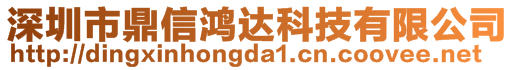 深圳市鼎信鸿达科技有限公司
http://dingxinhongda1.cn.coovee.net